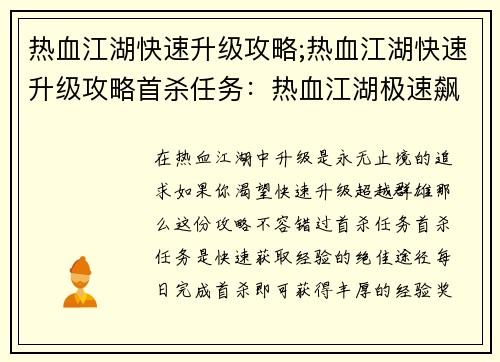 热血江湖快速升级攻略;热血江湖快速升级攻略首杀任务：热血江湖极速飙

在热血江湖中升级是永无止境的追求如果你渴望快速升级超越群雄那么这份攻略不容错过首杀任务首杀任务是快速获取经验的绝佳途径每日完成首杀即可获得丰厚的经验奖